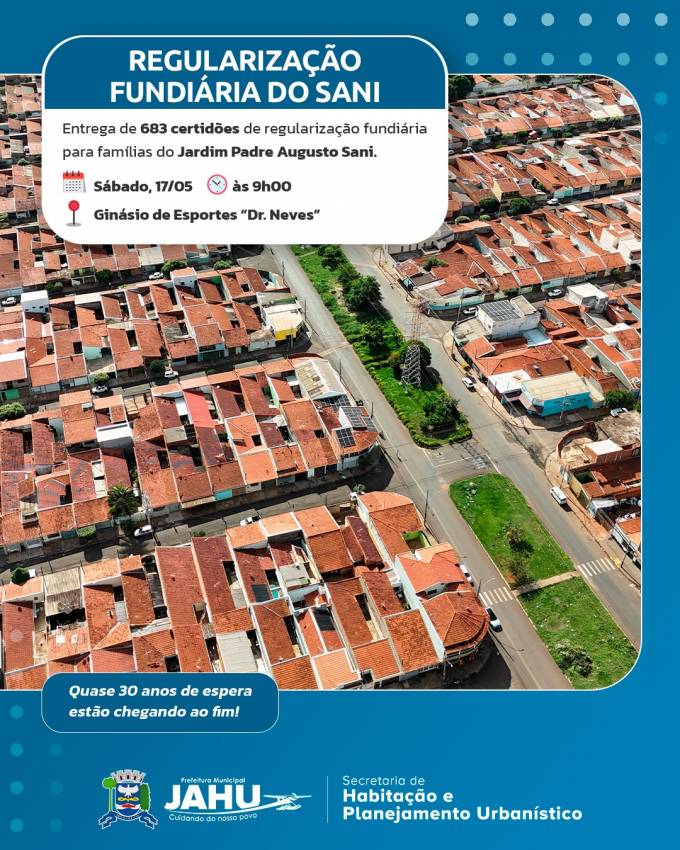 REGULARIZAÇÃO FUNDIÁRIA DO SANI

Entrega de 683 certidões de regularização fundiária para famílias do Jardim Padre Augusto Sani.

Sábado, 17/05 às 9h00

Ginásio de Esportes "Dr. Neves"

Quase 30 anos de espera estão chegando ao fim!

Prefeitura Municipal
JAHU
Cuidando do nosso povo

Secretaria de
Habitação e
Planejamento Urbanístico